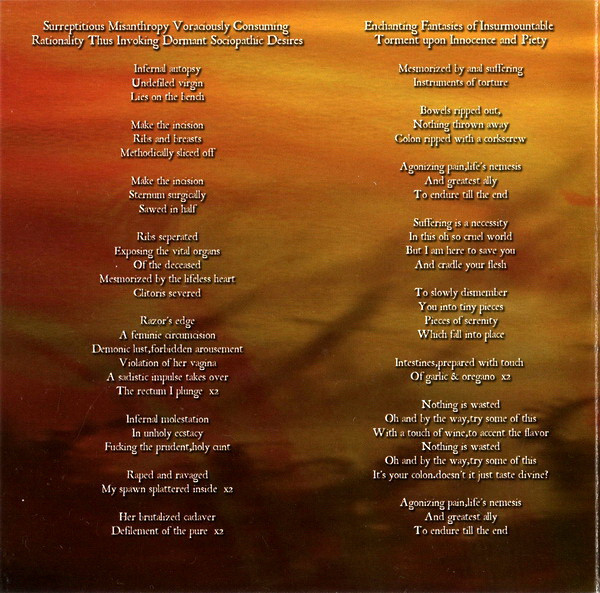 Surreptitious Misanthropy Voraciously Consuming Rationality Thus Invoking Dormant Sociopathic Desires

Infernal autopsy
Undefiled virgin
Lies on the bench

Make the incision
Ribs and breasts
Methodically sliced off

Make the incision
Sternum surgically
Sawed in half

Ribs seperated
Exposing the vital organs
Of the deceased
Mesmorized by the lifeless heart
Clitoris severed

Razor's edge
A feminie circumcision
Demonic lust,forbidden arousement
Violation of her vagina
A sadistic impulse takes over
The rectum I plunge x2

Infernal molestation
In unholy ecstacy
Fucking the prudent,holy cunt

Raped and ravaged
My spawn splattered inside x2

Her brutalized cadaver
Defilement of the pure x2

Enchanting Fantasies of Insurmountable Torment upon Innocence and Piety

Mesmorized by anal suffering
Instruments of torture

Bowels ripped out,
Nothing thrown away
Colon ripped with a corkscrew

Agonizing pain,life's nemesis
And greatest ally
To endure till the end

Suffering is a necessity
In this oh so cruel world
But I am here to save you
And cradle your flesh

To slowly dismember
You into tiny pieces
Pieces of serenity
Which fall into place

Intestines,prepared with touch
Of garlic & oregano x2

Nothing is wasted
Oh and by the way,try some of this
With a touch of wine,to accent the flavor
Nothing is wasted
Oh and by the way,try some of this
It's your colon.doesn't it just taste divine?

Agonizing pain,life's nemesis
And greatest ally
To endure till the end